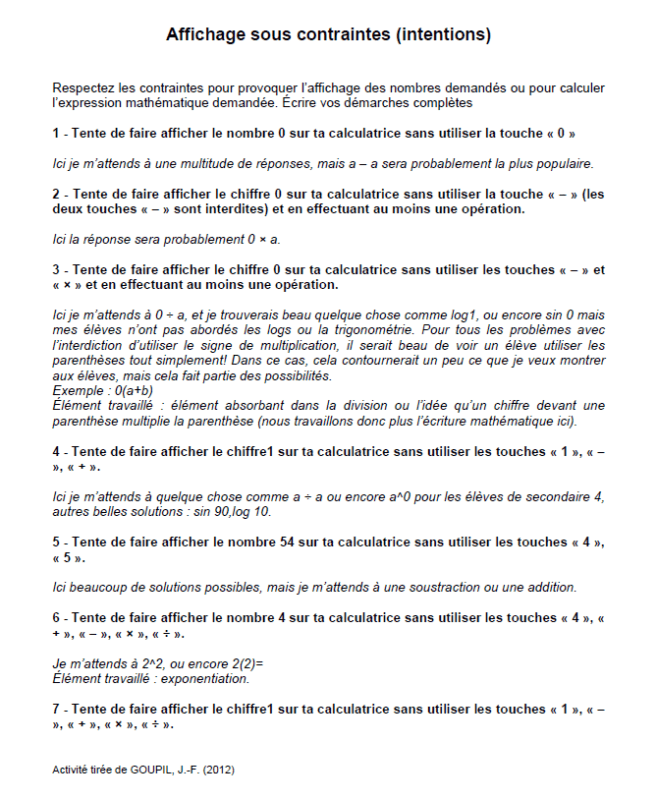 Affichage sous contraintes (intentions)

Respectez les contraintes pour provoquer l'affichage des nombres demandés ou pour calculer l'expression mathématique demandée. Écrire vos démarches complètes

1 - Tente de faire afficher le nombre 0 sur ta calculatrice sans utiliser la touche « 0 »

Ici je m'attends à une multitude de réponses, mais a – a sera probablement la plus populaire.

2 - Tente de faire afficher le chiffre 0 sur ta calculatrice sans utiliser la touche « – » (les deux touches « – » sont interdites) et en effectuant au moins une opération.

Ici la réponse sera probablement 0 × a.

3 - Tente de faire afficher le chiffre 0 sur ta calculatrice sans utiliser les touches « – » et « × » et en effectuant au moins une opération.

Ici je m'attends à 0 ÷ a, et je trouverais beau quelque chose comme log1, ou encore sin 0 mais mes élèves n'ont pas abordés les logs ou la trigonométrie. Pour tous les problèmes avec l'interdiction d'utiliser le signe de multiplication, il serait beau de voir un élève utiliser les parenthèses tout simplement! Dans ce cas, cela contournerait un peu ce que je veux montrer aux élèves, mais cela fait partie des possibilités.
Exemple : 0(a+b)
Élément travaillé : élément absorbant dans la division ou l'idée qu'un chiffre devant une parenthèse multiplie la parenthèse (nous travaillons donc plus l'écriture mathématique ici).

4 - Tente de faire afficher le chiffre1 sur ta calculatrice sans utiliser les touches « 1 », « – », « + ».

Ici je m'attends à quelque chose comme a ÷ a ou encore a^0 pour les élèves de secondaire 4, autres belles solutions : sin 90,log 10.

5 - Tente de faire afficher le nombre 54 sur ta calculatrice sans utiliser les touches « 4 », « 5 ».

Ici beaucoup de solutions possibles, mais je m'attends à une soustraction ou une addition.

6 - Tente de faire afficher le nombre 4 sur ta calculatrice sans utiliser les touches « 4 », « + », « – », « × », « ÷ ».

Je m'attends à 2^2, ou encore 2(2)=
Élément travaillé : exponentiation.

7 - Tente de faire afficher le chiffre1 sur ta calculatrice sans utiliser les touches « 1 », « – », « + », « × », « ÷ ».

Activité tirée de GOUPIL, J.-F. (2012)